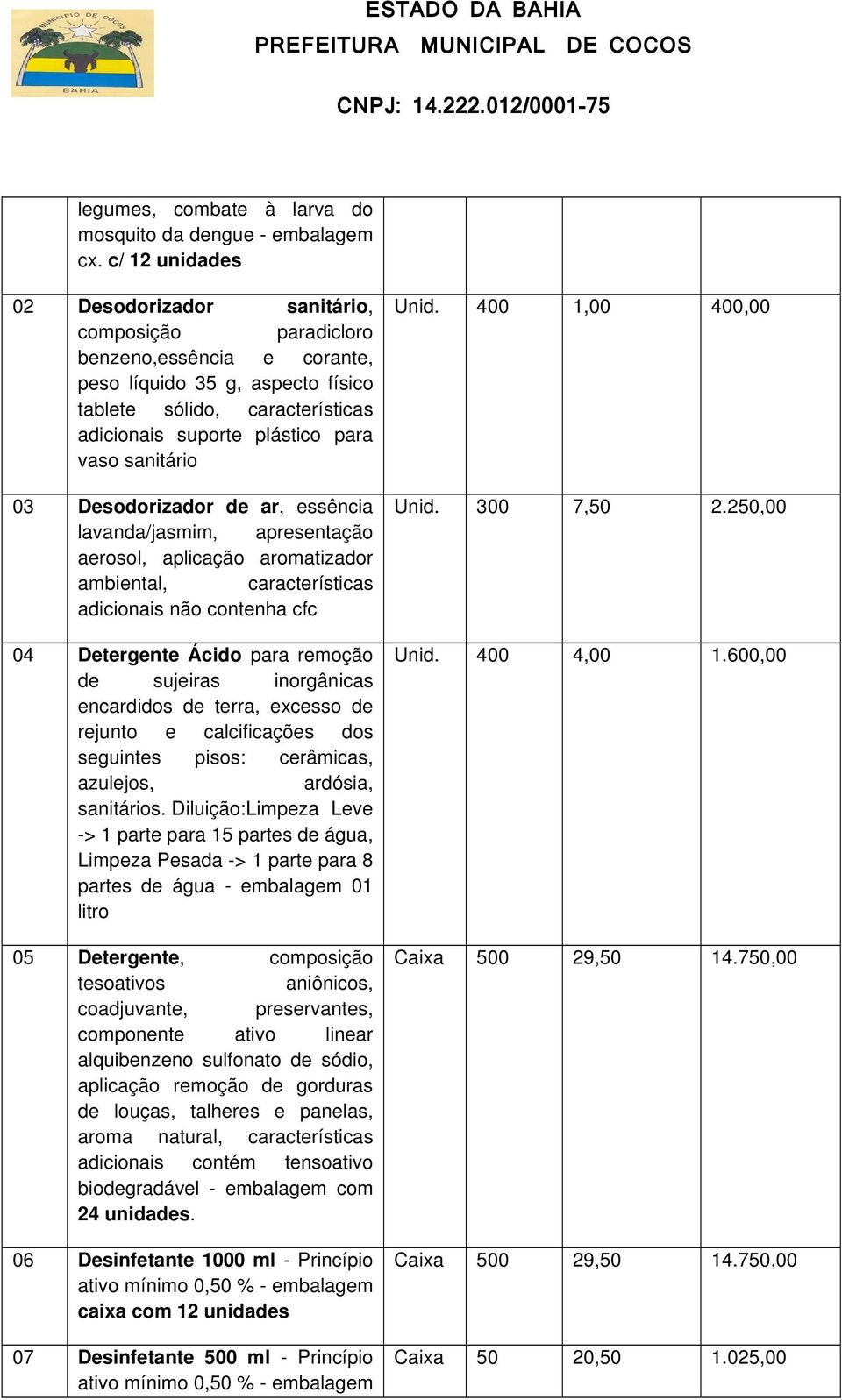 MUNICÍPIO DE COCOS
BAHIA

ESTADO DA BAHIA
PREFEITURA MUNICIPAL DE COCOS
CNPJ: 14.222.012/0001-75

| | | | | | |
|---|---|---|---|---|---|
| | legumes, combate à larva do mosquito da dengue - embalagem cx. c/ 12 unidades | | | | |
| 02 | Desodorizador sanitário, composição paradicloro benzeno,essência e corante, peso líquido 35 g, aspecto físico tablete sólido, características adicionais suporte plástico para vaso sanitário | Unid. | 400 | 1,00 | 400,00 |
| 03 | Desodorizador de ar, essência lavanda/jasmim, apresentação aerosol, aplicação aromatizador ambiental, características adicionais não contenha cfc | Unid. | 300 | 7,50 | 2.250,00 |
| 04 | Detergente Ácido para remoção de sujeiras inorgânicas encardidos de terra, excesso de rejunto e calcificações dos seguintes pisos: cerâmicas, azulejos, ardósia, sanitários. Diluição:Limpeza Leve -> 1 parte para 15 partes de água, Limpeza Pesada -> 1 parte para 8 partes de água - embalagem 01 litro | Unid. | 400 | 4,00 | 1.600,00 |
| 05 | Detergente, composição tesoativos aniônicos, coadjuvante, preservantes, componente ativo linear alquibenzeno sulfonato de sódio, aplicação remoção de gorduras de louças, talheres e panelas, aroma natural, características adicionais contém tensoativo biodegradável - embalagem com 24 unidades. | Caixa | 500 | 29,50 | 14.750,00 |
| 06 | Desinfetante 1000 ml - Princípio ativo mínimo 0,50 % - embalagem caixa com 12 unidades | Caixa | 500 | 29,50 | 14.750,00 |
| 07 | Desinfetante 500 ml - Princípio ativo mínimo 0,50 % - embalagem | Caixa | 50 | 20,50 | 1.025,00 |